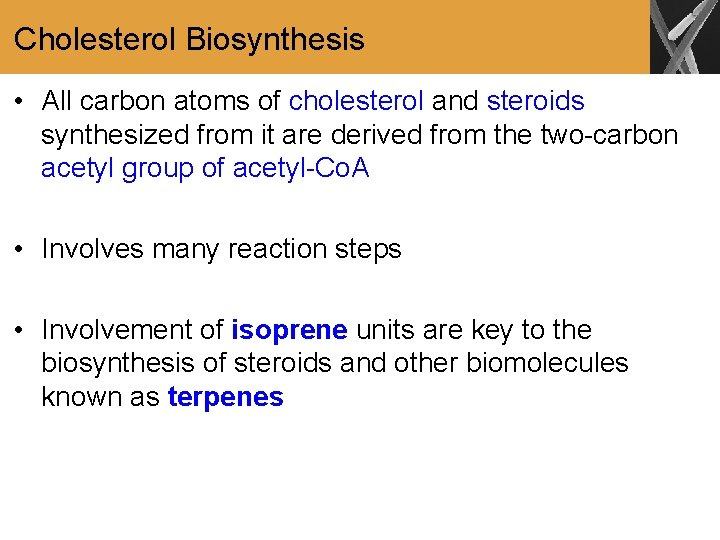 Cholesterol Biosynthesis

• All carbon atoms of cholesterol and steroids synthesized from it are derived from the two-carbon acetyl group of acetyl-CoA

• Involves many reaction steps

• Involvement of isoprene units are key to the biosynthesis of steroids and other biomolecules known as terpenes